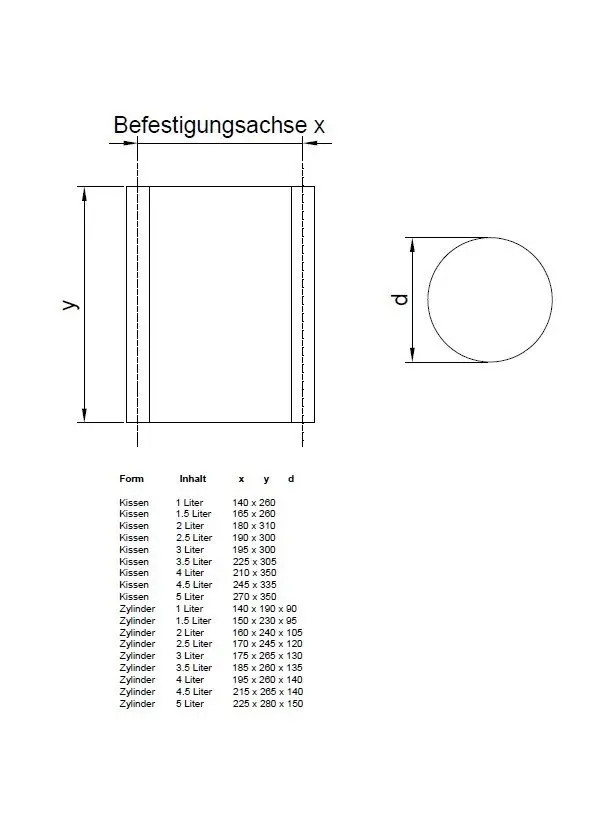 Befestigungsachse x

y

d

| Form | Inhalt | x y d |
|---|---|---|
| Kissen | 1 Liter | 140 x 260 |
| Kissen | 1.5 Liter | 165 x 260 |
| Kissen | 2 Liter | 180 x 310 |
| Kissen | 2.5 Liter | 190 x 300 |
| Kissen | 3 Liter | 195 x 300 |
| Kissen | 3.5 Liter | 225 x 305 |
| Kissen | 4 Liter | 210 x 350 |
| Kissen | 4.5 Liter | 245 x 335 |
| Kissen | 5 Liter | 270 x 350 |
| Zylinder | 1 Liter | 140 x 190 x 90 |
| Zylinder | 1.5 Liter | 150 x 230 x 95 |
| Zylinder | 2 Liter | 160 x 240 x 105 |
| Zylinder | 2.5 Liter | 170 x 245 x 120 |
| Zylinder | 3 Liter | 175 x 265 x 130 |
| Zylinder | 3.5 Liter | 185 x 260 x 135 |
| Zylinder | 4 Liter | 195 x 260 x 140 |
| Zylinder | 4.5 Liter | 215 x 265 x 140 |
| Zylinder | 5 Liter | 225 x 280 x 150 |